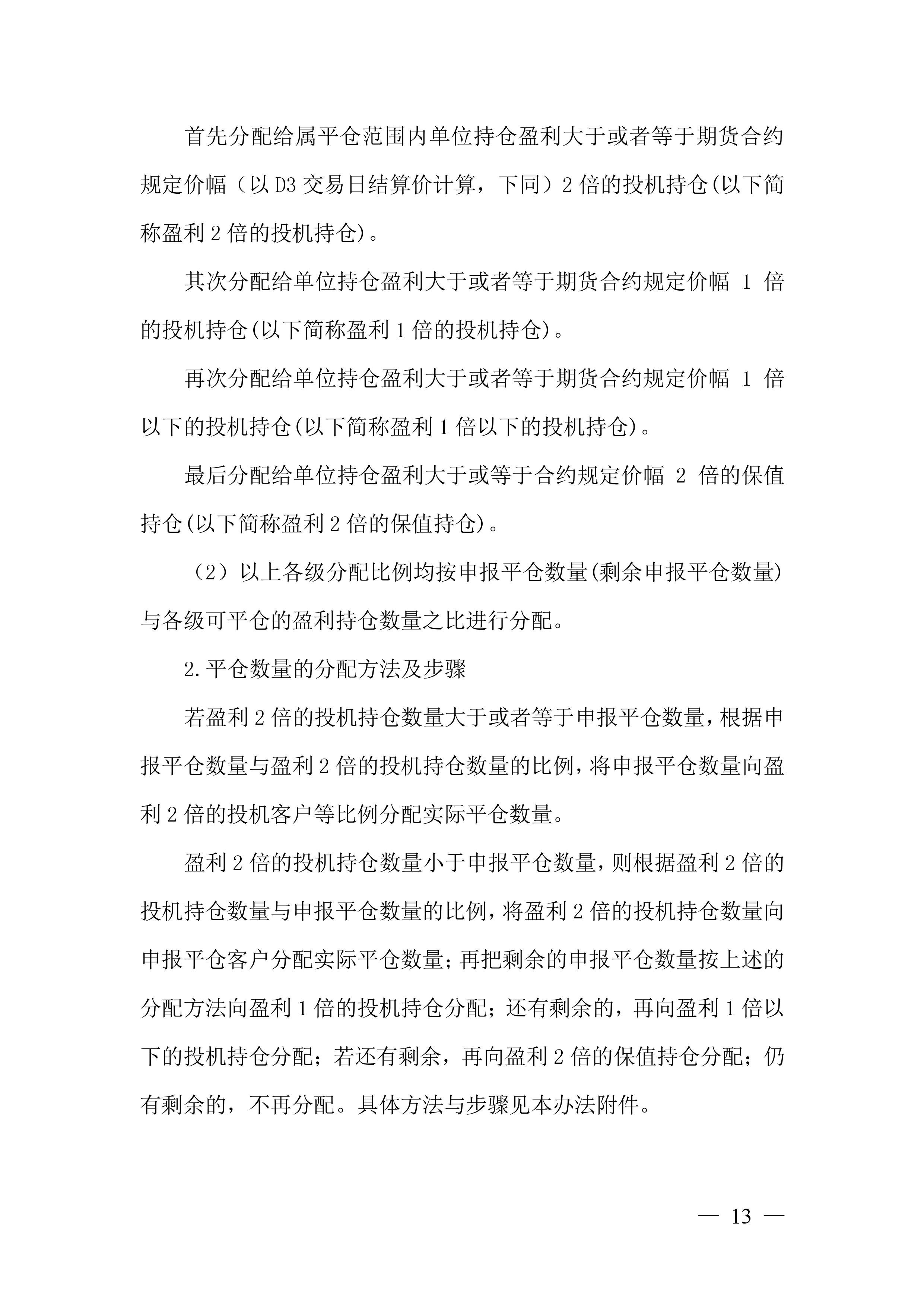 首先分配给属平仓范围内单位持仓盈利大于或者等于期货合约规定价幅（以 D3 交易日结算价计算，下同）2 倍的投机持仓(以下简称盈利 2 倍的投机持仓)。

其次分配给单位持仓盈利大于或者等于期货合约规定价幅 1 倍的投机持仓(以下简称盈利 1 倍的投机持仓)。

再次分配给单位持仓盈利大于或者等于期货合约规定价幅 1 倍以下的投机持仓(以下简称盈利 1 倍以下的投机持仓)。

最后分配给单位持仓盈利大于或等于合约规定价幅 2 倍的保值持仓(以下简称盈利 2 倍的保值持仓)。

（2）以上各级分配比例均按申报平仓数量(剩余申报平仓数量)与各级可平仓的盈利持仓数量之比进行分配。

2.平仓数量的分配方法及步骤

若盈利 2 倍的投机持仓数量大于或者等于申报平仓数量，根据申报平仓数量与盈利 2 倍的投机持仓数量的比例，将申报平仓数量向盈利 2 倍的投机客户等比例分配实际平仓数量。

盈利 2 倍的投机持仓数量小于申报平仓数量，则根据盈利 2 倍的投机持仓数量与申报平仓数量的比例，将盈利 2 倍的投机持仓数量向申报平仓客户分配实际平仓数量；再把剩余的申报平仓数量按上述的分配方法向盈利 1 倍的投机持仓分配；还有剩余的，再向盈利 1 倍以下的投机持仓分配；若还有剩余，再向盈利 2 倍的保值持仓分配；仍有剩余的，不再分配。具体方法与步骤见本办法附件。

— 13 —